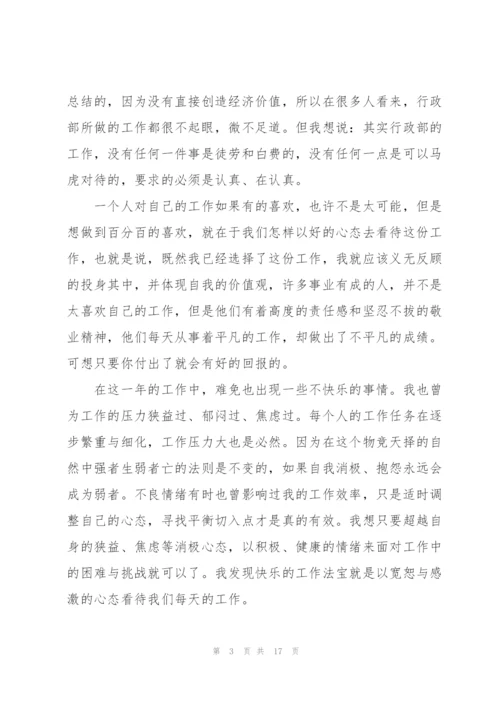 总结的，因为没有直接创造经济价值，所以在很多人看来，行政部所做的工作都很不起眼，微不足道。但我想说：其实行政部的工作，没有任何一件事是徒劳和白费的，没有任何一点是可以马虎对待的，要求的必须是认真、在认真。

一个人对自己的工作如果有的喜欢，也许不是太可能，但是想做到百分百的喜欢，就在于我们怎样以好的心态去看待这份工作，也就是说，既然我已经选择了这份工作，我就应该义无反顾的投身其中，并体现自我的价值观，许多事业有成的人，并不是太喜欢自己的工作，但是他们有着高度的责任感和坚忍不拔的敬业精神，他们每天从事着平凡的工作，却做出了不平凡的成绩。可想只要你付出了就会有好的回报的。

在这一年的工作中，难免也出现一些不快乐的事情。我也曾为工作的压力狭益过、郁闷过、焦虑过。每个人的工作任务在逐步繁重与细化，工作压力大也是必然。因为在这个物竞天择的自然中强者生弱者亡的法则是不变的，如果自我消极、抱怨永远会成为弱者。不良情绪有时也曾影响过我的工作效率，只是适时调整自己的心态，寻找平衡切入点才是真的有效。我想只要超越自身的狭益、焦虑等消极心态，以积极、健康的情绪来面对工作中的困难与挑战就可以了。我发现快乐的工作法宝就是以宽恕与感激的心态看待我们每天的工作。

第 3 页 共 17 页